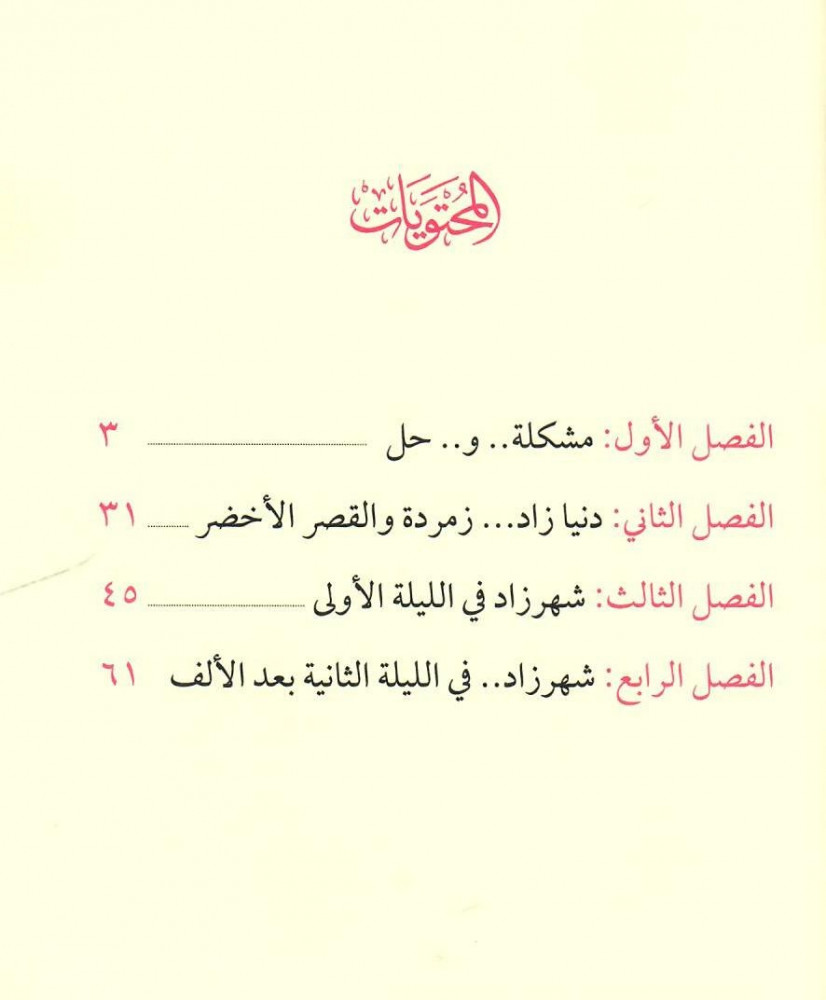 المحتويات

الفصل الأول: مشكلة.. و.. حل ٣

الفصل الثاني: دنيا زاد... زمردة والقصر الأخضر ٣١

الفصل الثالث: شهرزاد في الليلة الأولى ٤٥

الفصل الرابع: شهرزاد.. في الليلة الثانية بعد الألف ٦١